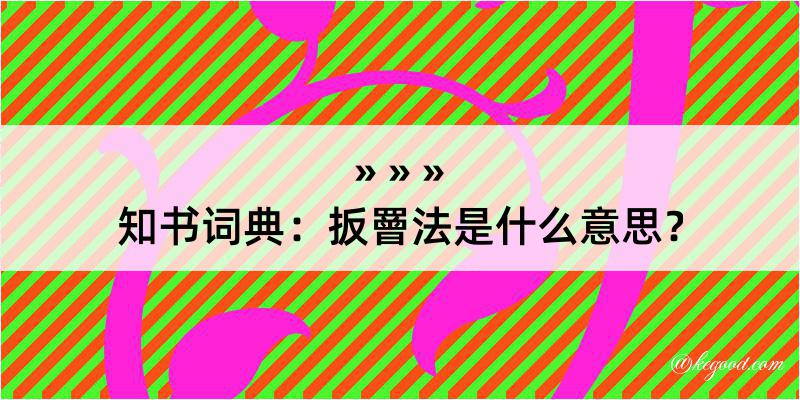 » » »
知书词典：扳罾法是什么意思？
@kegood.com